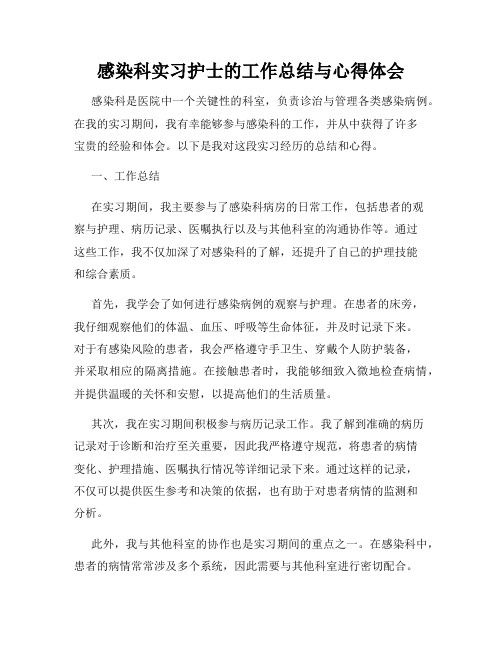 感染科实习护士的工作总结与心得体会

感染科是医院中一个关键性的科室，负责诊治与管理各类感染病例。在我的实习期间，我有幸能够参与感染科的工作，并从中获得了许多宝贵的经验和体会。以下是我对这段实习经历的总结和心得。

一、工作总结

在实习期间，我主要参与了感染科病房的日常工作，包括患者的观察与护理、病历记录、医嘱执行以及与其他科室的沟通协作等。通过这些工作，我不仅加深了对感染科的了解，还提升了自己的护理技能和综合素质。

首先，我学会了如何进行感染病例的观察与护理。在患者的床旁，我仔细观察他们的体温、血压、呼吸等生命体征，并及时记录下来。对于有感染风险的患者，我会严格遵守手卫生、穿戴个人防护装备，并采取相应的隔离措施。在接触患者时，我能够细致入微地检查病情，并提供温暖的关怀和安慰，以提高他们的生活质量。

其次，我在实习期间积极参与病历记录工作。我了解到准确的病历记录对于诊断和治疗至关重要，因此我严格遵守规范，将患者的病情变化、护理措施、医嘱执行情况等详细记录下来。通过这样的记录，不仅可以提供医生参考和决策的依据，也有助于对患者病情的监测和分析。

此外，我与其他科室的协作也是实习期间的重点之一。在感染科中，患者的病情常常涉及多个系统，因此需要与其他科室进行密切配合。